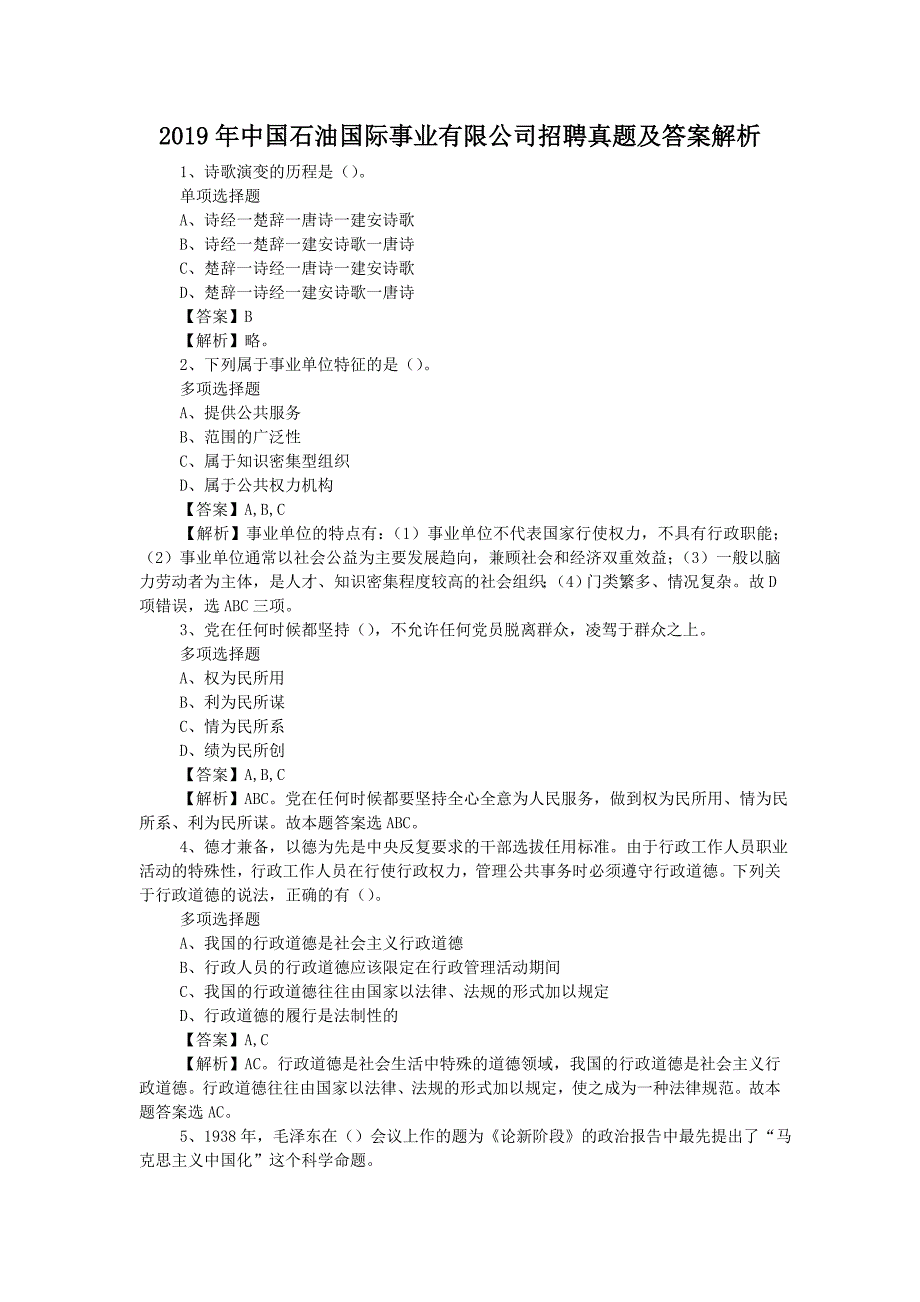 2019年中国石油国际事业有限公司招聘真题及答案解析

1、诗歌演变的历程是（）。

单项选择题

A、诗经一楚辞一唐诗一建安诗歌

B、诗经一楚辞一建安诗歌一唐诗

C、楚辞一诗经一唐诗一建安诗歌

D、楚辞一诗经一建安诗歌一唐诗

【答案】B

【解析】略。

2、下列属于事业单位特征的是（）。

多项选择题

A、提供公共服务

B、范围的广泛性

C、属于知识密集型组织

D、属于公共权力机构

【答案】A,B,C

【解析】事业单位的特点有：（1）事业单位不代表国家行使权力，不具有行政职能；（2）事业单位通常以社会公益为主要发展趋向，兼顾社会和经济双重效益；（3）一般以脑力劳动者为主体，是人才、知识密集程度较高的社会组织（4）门类繁多、情况复杂。故D项错误，选ABC三项。

3、党在任何时候都坚持（），不允许任何党员脱离群众，凌驾于群众之上。

多项选择题

A、权为民所用

B、利为民所谋

C、情为民所系

D、绩为民所创

【答案】A,B,C

【解析】ABC。党在任何时候都要坚持全心全意为人民服务，做到权为民所用、情为民所系、利为民所谋。故本题答案选ABC。

4、德才兼备，以德为先是中央反复要求的干部选拔任用标准。由于行政工作人员职业活动的特殊性，行政工作人员在行使行政权力，管理公共事务时必须遵守行政道德。下列关于行政道德的说法，正确的有（）。

多项选择题

A、我国的行政道德是社会主义行政道德

B、行政人员的行政道德应该限定在行政管理活动期间

C、我国的行政道德往往由国家以法律、法规的形式加以规定

D、行政道德的履行是法制性的

【答案】A,C

【解析】AC。行政道德是社会生活中特殊的道德领域，我国的行政道德是社会主义行政道德。行政道德往往由国家以法律、法规的形式加以规定，使之成为一种法律规范。故本题答案选AC。

5、1938年，毛泽东在（）会议上作的题为《论新阶段》的政治报告中最先提出了“马克思主义中国化”这个科学命题。